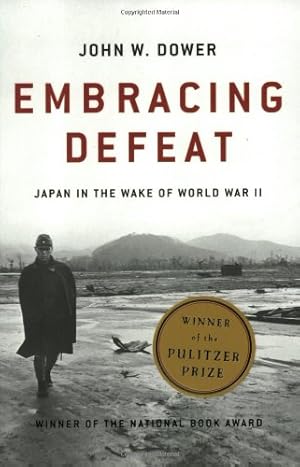 Copyrighted Material

JOHN W. DOWER

EMBRACING DEFEAT

JAPAN IN THE WAKE OF WORLD WAR II

WINNER of the PULITZER PRIZE

WINNER OF THE NATIONAL BOOK AWARD